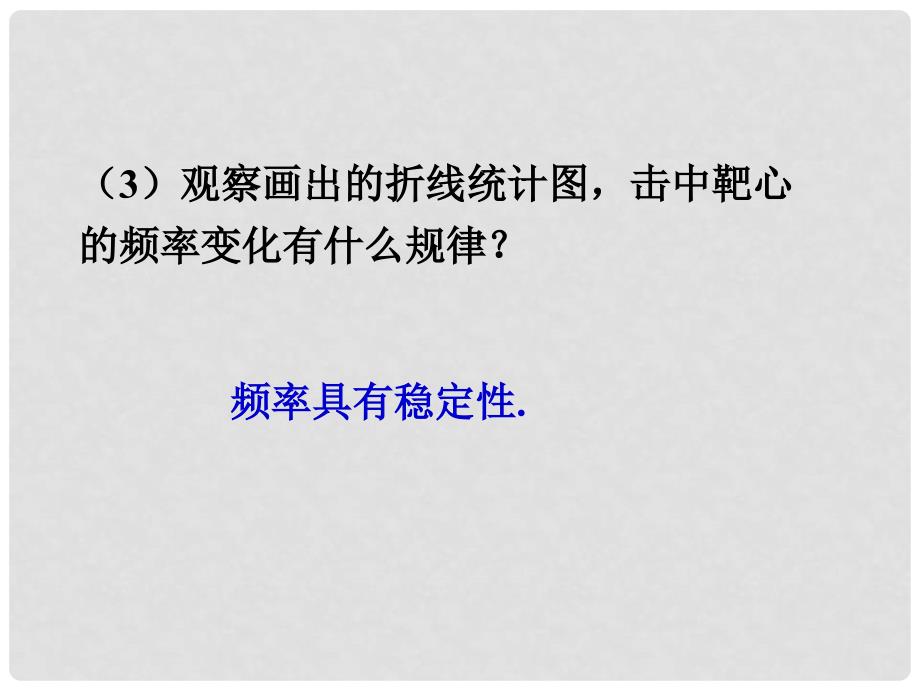 （3）观察画出的折线统计图，击中靶心的频率变化有什么规律？

频率具有稳定性.